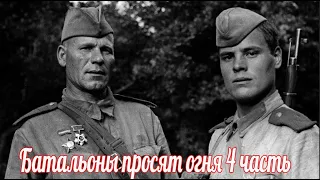 Батальоны просят огня 4 часть